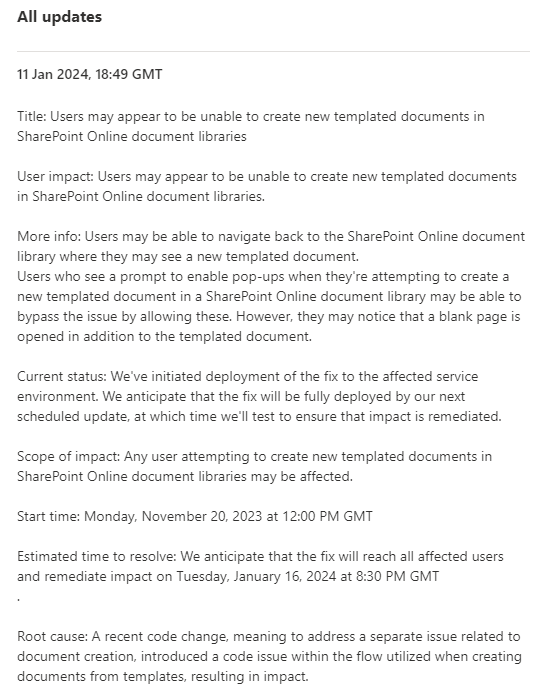 All updates

11 Jan 2024, 18:49 GMT

Title: Users may appear to be unable to create new templated documents in SharePoint Online document libraries

User impact: Users may appear to be unable to create new templated documents in SharePoint Online document libraries.

More info: Users may be able to navigate back to the SharePoint Online document library where they may see a new templated document.
Users who see a prompt to enable pop-ups when they're attempting to create a new templated document in a SharePoint Online document library may be able to bypass the issue by allowing these. However, they may notice that a blank page is opened in addition to the templated document.

Current status: We've initiated deployment of the fix to the affected service environment. We anticipate that the fix will be fully deployed by our next scheduled update, at which time we'll test to ensure that impact is remediated.

Scope of impact: Any user attempting to create new templated documents in SharePoint Online document libraries may be affected.

Start time: Monday, November 20, 2023 at 12:00 PM GMT

Estimated time to resolve: We anticipate that the fix will reach all affected users and remediate impact on Tuesday, January 16, 2024 at 8:30 PM GMT
.

Root cause: A recent code change, meaning to address a separate issue related to document creation, introduced a code issue within the flow utilized when creating documents from templates, resulting in impact.